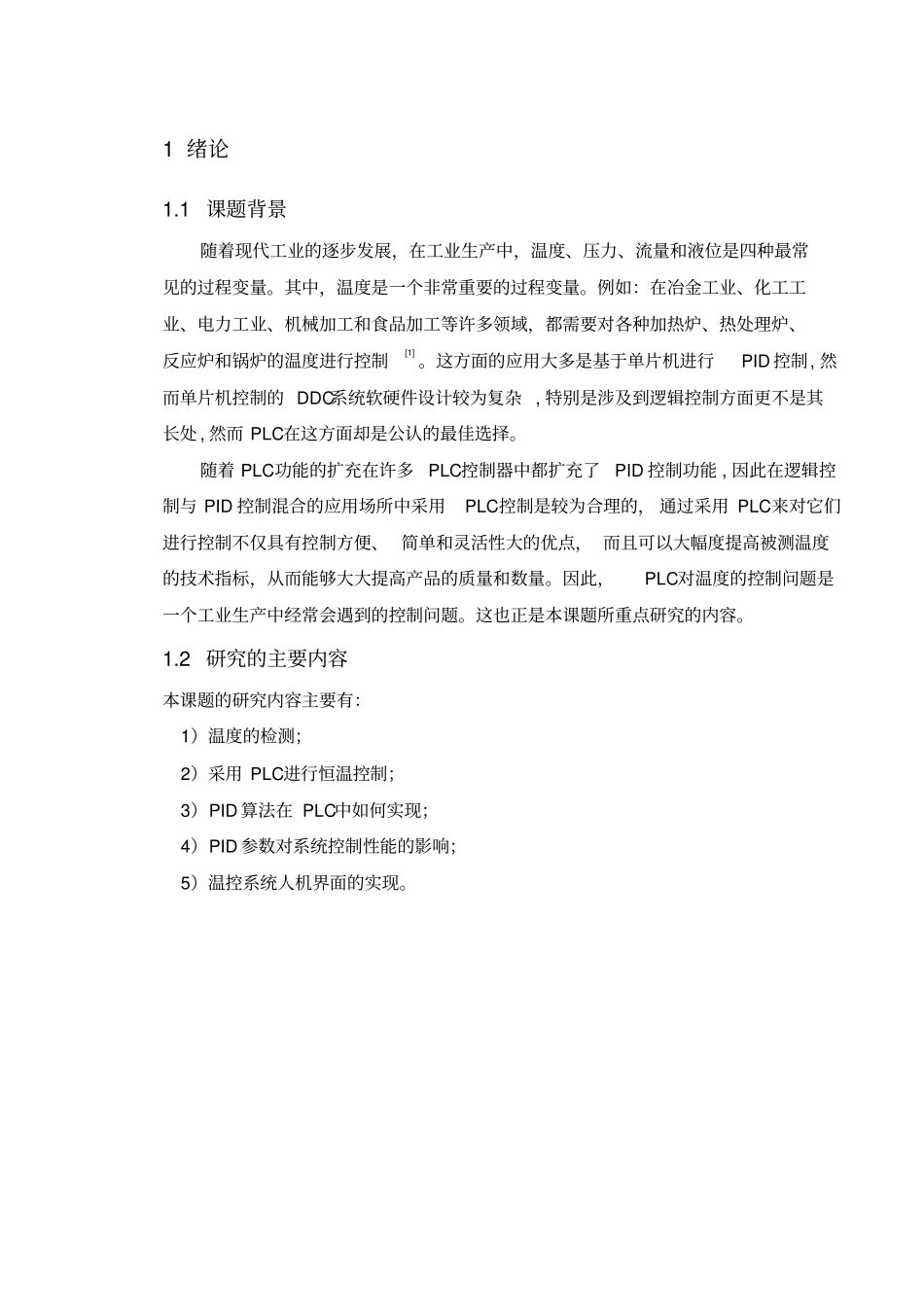 1 绪论

1.1 课题背景

随着现代工业的逐步发展，在工业生产中，温度、压力、流量和液位是四种最常见的过程变量。其中，温度是一个非常重要的过程变量。例如：在冶金工业、化工工业、电力工业、机械加工和食品加工等许多领域，都需要对各种加热炉、热处理炉、反应炉和锅炉的温度进行控制$^{[1]}$。这方面的应用大多是基于单片机进行PID控制，然而单片机控制的DDC系统软硬件设计较为复杂，特别是涉及到逻辑控制方面更不是其长处，然而PLC在这方面却是公认的最佳选择。

随着PLC功能的扩充在许多PLC控制器中都扩充了PID控制功能，因此在逻辑控制与PID控制混合的应用场所中采用PLC控制是较为合理的，通过采用PLC来对它们进行控制不仅具有控制方便、简单和灵活性大的优点，而且可以大幅度提高被测温度的技术指标，从而能够大大提高产品的质量和数量。因此，PLC对温度的控制问题是一个工业生产中经常会遇到的控制问题。这也正是本课题所重点研究的内容。

1.2 研究的主要内容

本课题的研究内容主要有：

1）温度的检测；

2）采用PLC进行恒温控制；

3）PID算法在PLC中如何实现；

4）PID参数对系统控制性能的影响；

5）温控系统人机界面的实现。